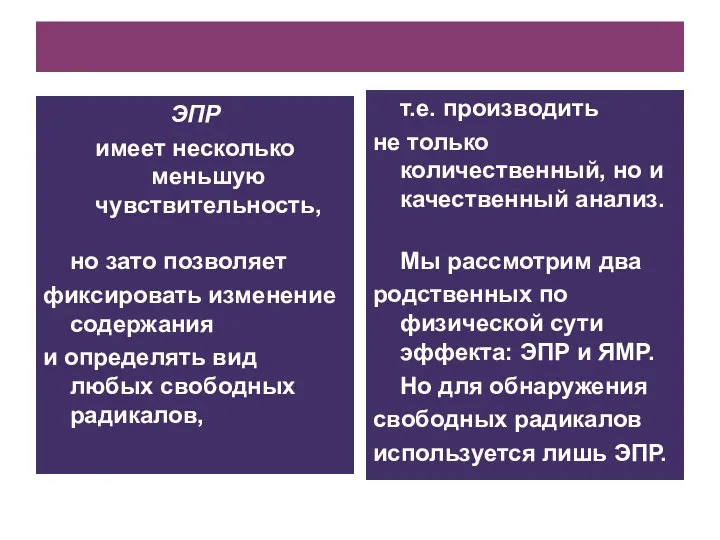 ЭПР

имеет несколько меньшую чувствительность,

но зато позволяет

фиксировать изменение содержания

и определять вид любых свободных радикалов,

т.е. производить

не только количественный, но и качественный анализ.

Мы рассмотрим два

родственных по физической сути эффекта: ЭПР и ЯМР.

Но для обнаружения

свободных радикалов

используется лишь ЭПР.